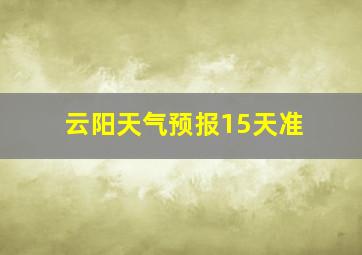 云阳天气预报15天准